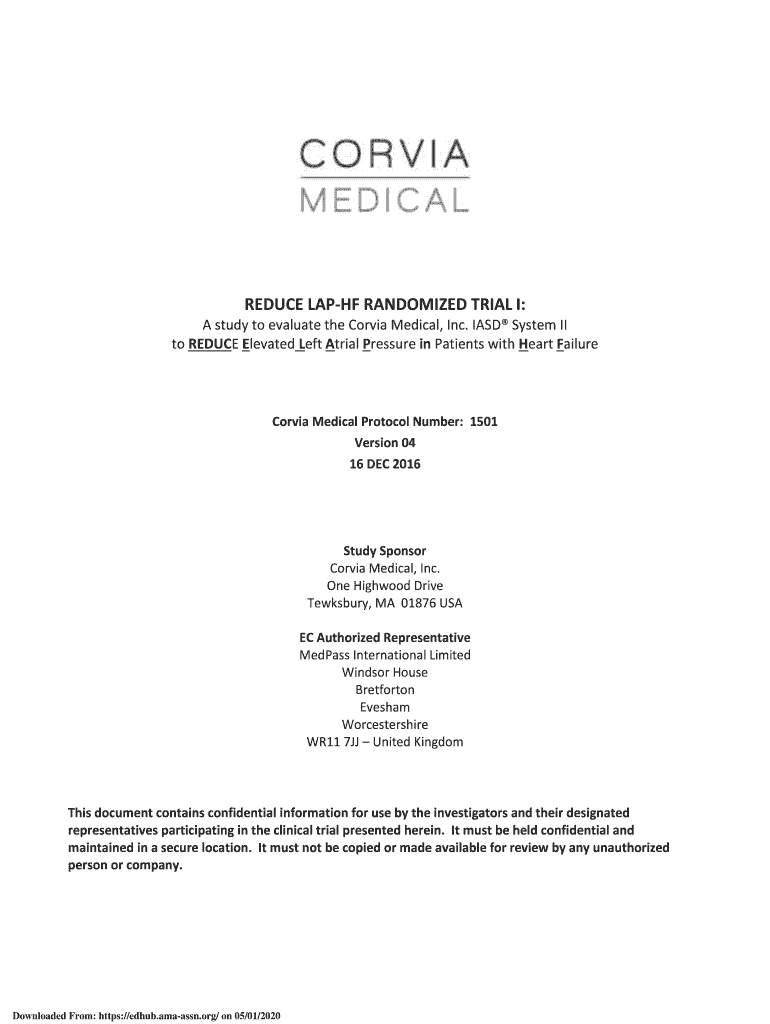 CORVIA
MEDICAL

REDUCE LAP-HF RANDOMIZED TRIAL I:
A study to evaluate the Corvia Medical, Inc. IASD® System II to REDUCE Elevated Left Atrial Pressure in Patients with Heart Failure

Corvia Medical Protocol Number: 1501
Version 04
16 DEC 2016

Study Sponsor
Corvia Medical, Inc.
One Highwood Drive
Tewksbury, MA 01876 USA

EC Authorized Representative
MedPass International Limited
Windsor House
Bretforton
Evesham
Worcestershire
WR11 7JJ – United Kingdom

This document contains confidential information for use by the investigators and their designated representatives participating in the clinical trial presented herein. It must be held confidential and maintained in a secure location. It must not be copied or made available for review by any unauthorized person or company.

Downloaded From: https://edhub.ama-assn.org/ on 05/01/2020